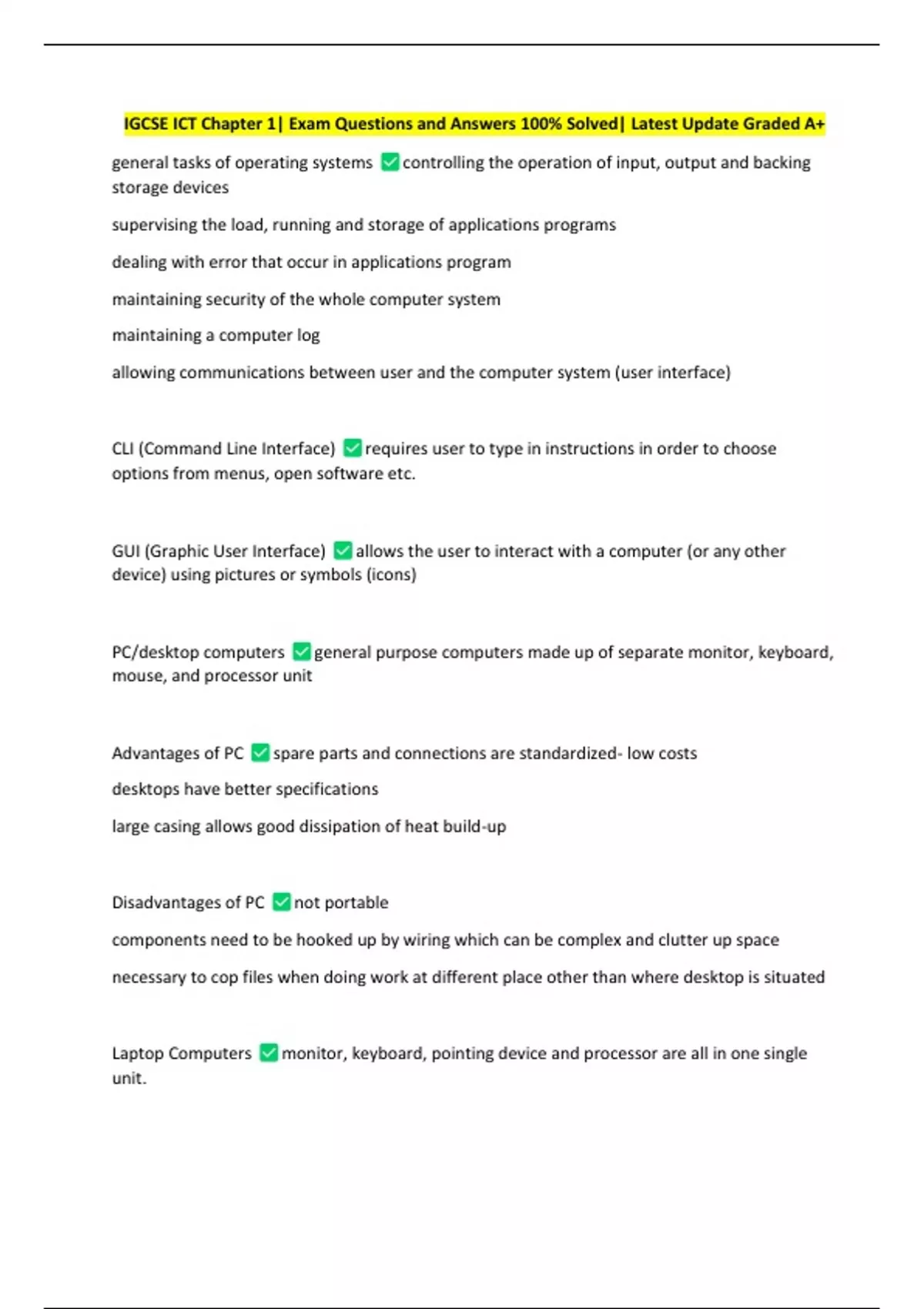 IGCSE ICT Chapter 1| Exam Questions and Answers 100% Solved| Latest Update Graded A+

general tasks of operating systems ✅controlling the operation of input, output and backing storage devices

supervising the load, running and storage of applications programs

dealing with error that occur in applications program

maintaining security of the whole computer system

maintaining a computer log

allowing communications between user and the computer system (user interface)

CLI (Command Line Interface) ✅requires user to type in instructions in order to choose options from menus, open software etc.

GUI (Graphic User Interface) ✅allows the user to interact with a computer (or any other device) using pictures or symbols (icons)

PC/desktop computers ✅general purpose computers made up of separate monitor, keyboard, mouse, and processor unit

Advantages of PC ✅spare parts and connections are standardized- low costs

desktops have better specifications

large casing allows good dissipation of heat build-up

Disadvantages of PC ✅not portable

components need to be hooked up by wiring which can be complex and clutter up space

necessary to cop files when doing work at different place other than where desktop is situated

Laptop Computers ✅monitor, keyboard, pointing device and processor are all in one single unit.